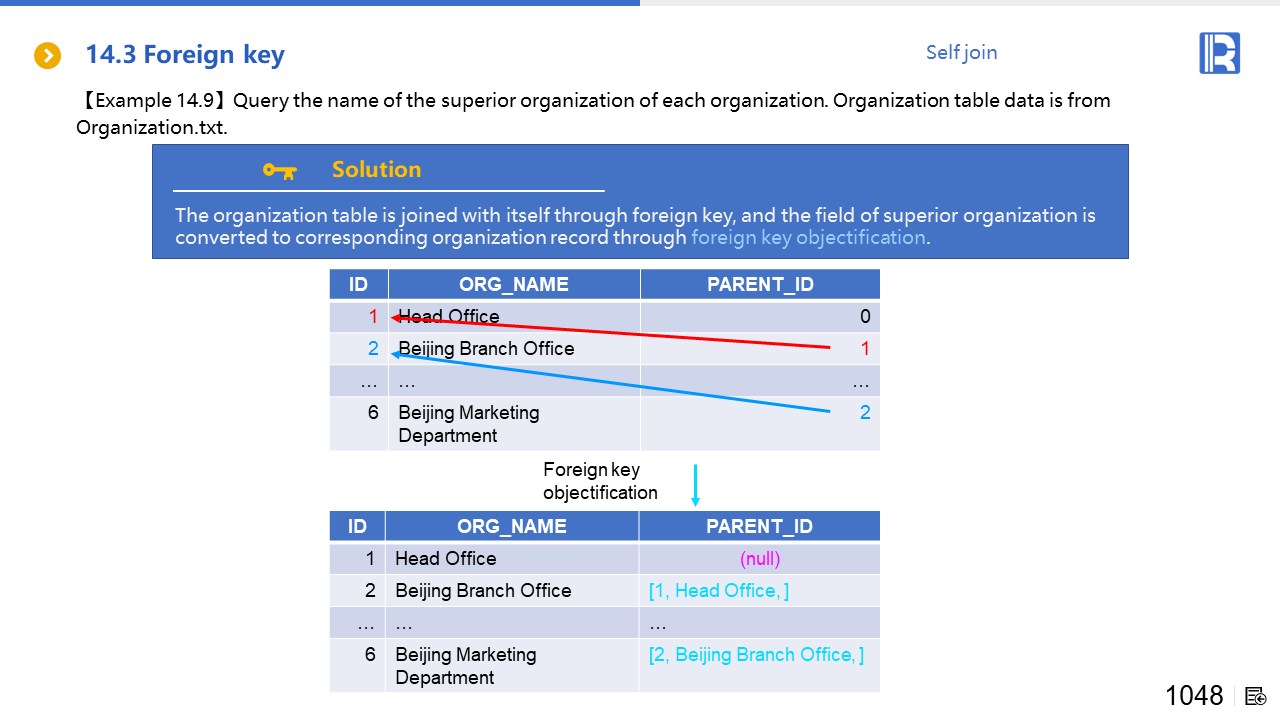 14.3 Foreign key

Self join

【Example 14.9】Query the name of the superior organization of each organization. Organization table data is from Organization.txt.

Solution

The organization table is joined with itself through foreign key, and the field of superior organization is converted to corresponding organization record through foreign key objectification.

| ID | ORG_NAME | PARENT_ID |
|---|---|---|
| 1 | Head Office | 0 |
| 2 | Beijing Branch Office | 1 |
| … | … | … |
| 6 | Beijing Marketing Department | 2 |

Foreign key objectification

| ID | ORG_NAME | PARENT_ID |
|---|---|---|
| 1 | Head Office | (null) |
| 2 | Beijing Branch Office | [1, Head Office, ] |
| … | … | … |
| 6 | Beijing Marketing Department | [2, Beijing Branch Office, ] |

1048